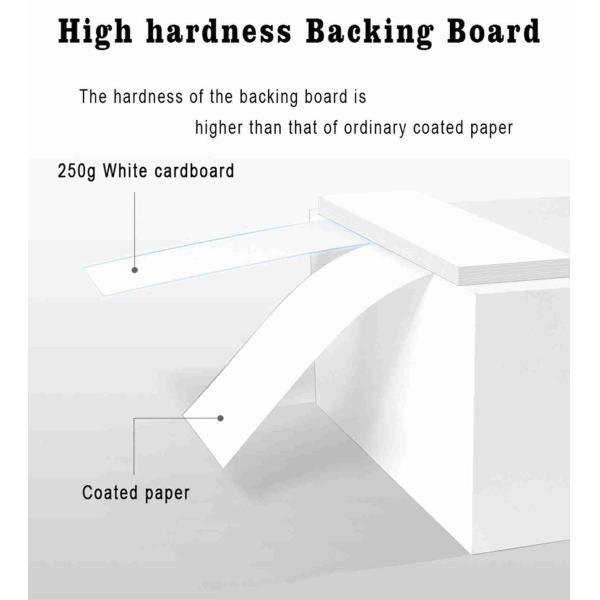 High hardness Backing Board

The hardness of the backing board is higher than that of ordinary coated paper

250g White cardboard

Coated paper